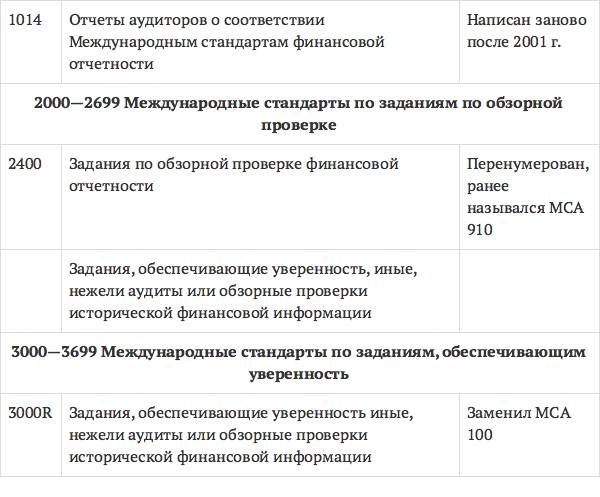 | 1014 | Отчеты аудиторов о соответствии Международным стандартам финансовой отчетности | Написан заново после 2001 г. |
|---|---|---|
| 2000—2699 Международные стандарты по заданиям по обзорной проверке | | |
| 2400 | Задания по обзорной проверке финансовой отчетности | Перенумерован, ранее назывался МСА 910 |
| | Задания, обеспечивающие уверенность, иные, нежели аудиты или обзорные проверки исторической финансовой информации | |
| 3000—3699 Международные стандарты по заданиям, обеспечивающим уверенность | | |
| 3000R | Задания, обеспечивающие уверенность иные, нежели аудиты или обзорные проверки исторической финансовой информации | Заменил МСА 100 |